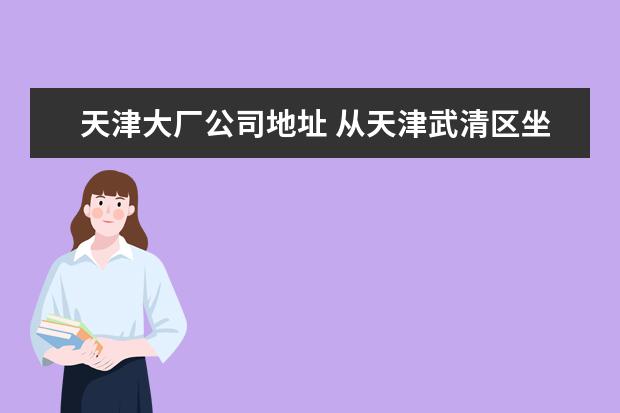 天津大厂公司地址 从天津武清区坐